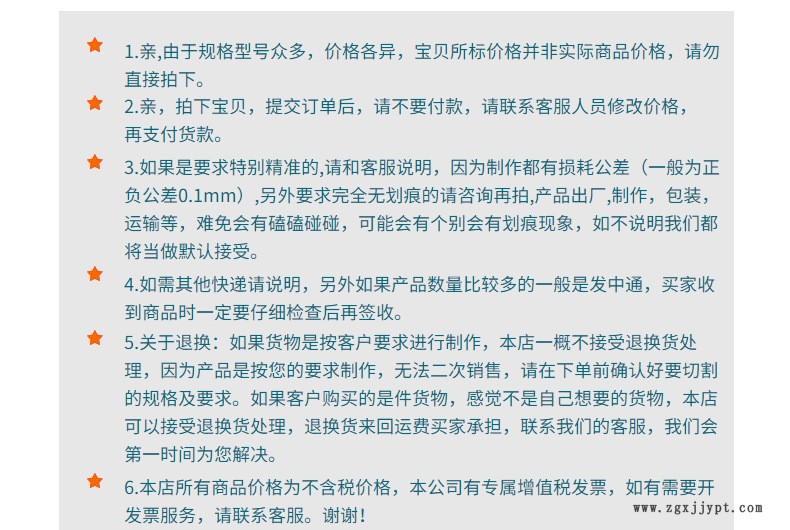 1.亲,由于规格型号众多，价格各异，宝贝所标价格并非实际商品价格，请勿直接拍下。

2.亲，拍下宝贝，提交订单后，请不要付款，请联系客服人员修改价格，再支付货款。

3.如果是要求特别精准的,请和客服说明，因为制作都有损耗公差（一般为正负公差0.1mm）,另外要求完全无划痕的请咨询再拍,产品出厂,制作，包装，运输等，难免会有磕磕碰碰，可能会有个别会有划痕现象，如不说明我们都将当做默认接受。

4.如需其他快递请说明，另外如果产品数量比较多的一般是发中通，买家收到商品时一定要仔细检查后再签收。

5.关于退换：如果货物是按客户要求进行制作，本店一概不接受退换货处理，因为产品是按您的要求制作，无法二次销售，请在下单前确认好要切割的规格及要求。如果客户购买的是件货物，感觉不是自己想要的货物，本店可以接受退换货处理，退换货来回运费买家承担，联系我们的客服，我们会第一时间为您解决。

6.本店所有商品价格为不含税价格，本公司有专属增值税发票，如有需要开发票服务，请联系客服。谢谢！

www.zgxjjypt.com